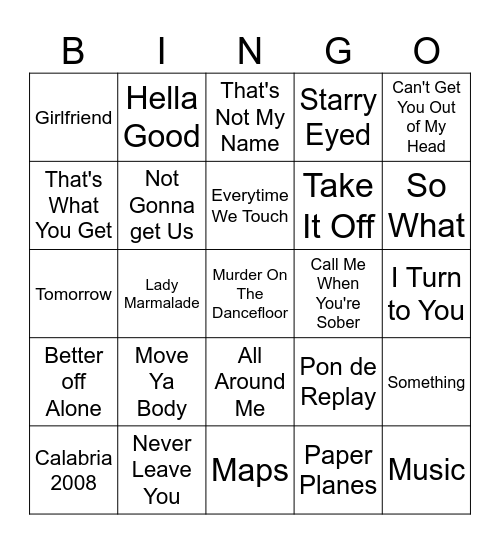 | B | I | N | G | O |
|---|---|---|---|---|
| Girlfriend | Hella Good | That's Not My Name | Starry Eyed | Can't Get You Out of My Head |
| That's What You Get | Not Gonna get Us | Everytime We Touch | Take It Off | So What |
| Tomorrow | Lady Marmalade | Murder On The Dancefloor | Call Me When You're Sober | I Turn to You |
| Better off Alone | Move Ya Body | All Around Me | Pon de Replay | Something |
| Calabria 2008 | Never Leave You | Maps | Paper Planes | Music |